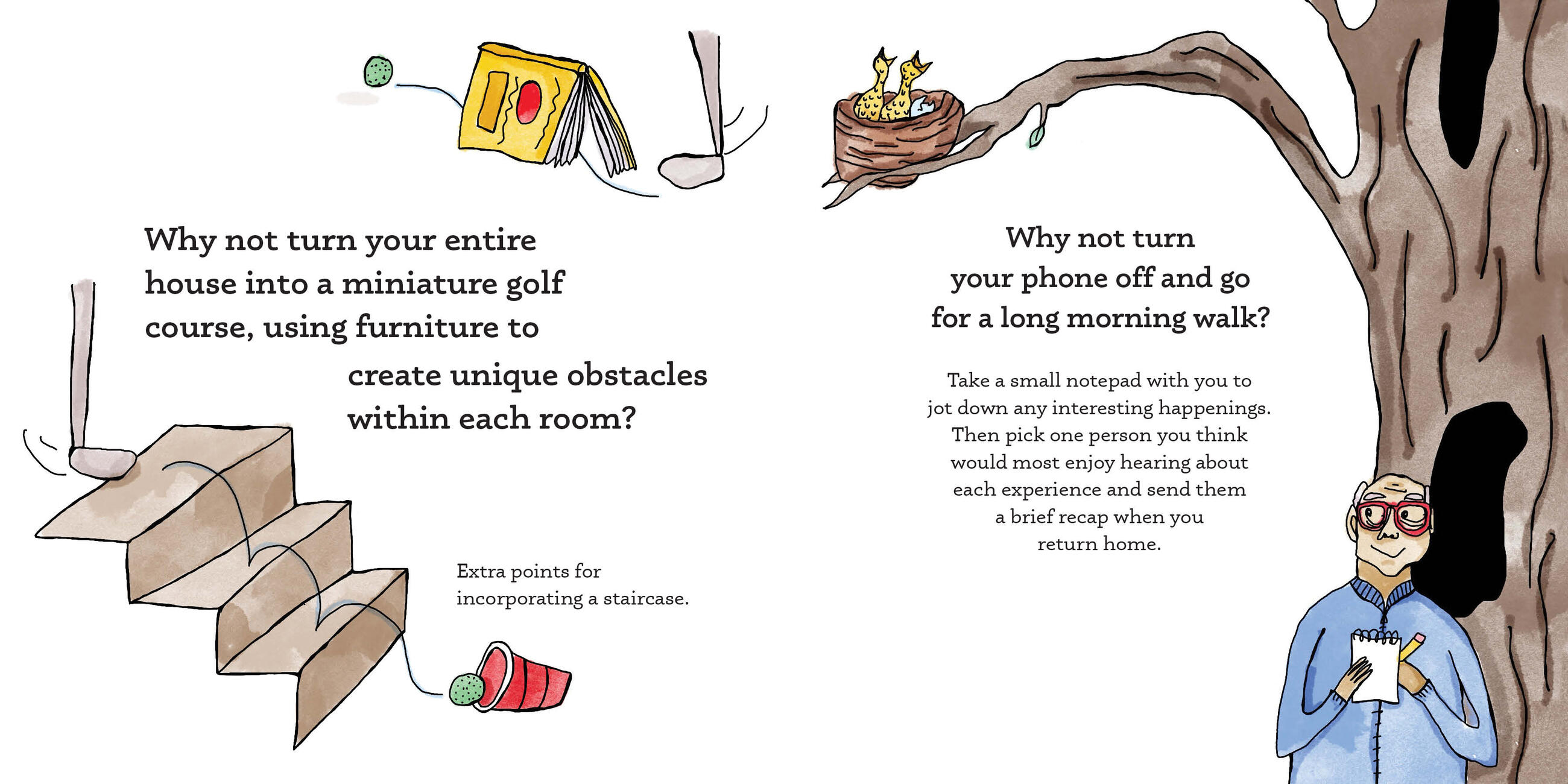 Why not turn your entire house into a miniature golf course, using furniture to create unique obstacles within each room?

Extra points for incorporating a staircase.

Why not turn your phone off and go for a long morning walk?

Take a small notepad with you to jot down any interesting happenings. Then pick one person you think would most enjoy hearing about each experience and send them a brief recap when you return home.